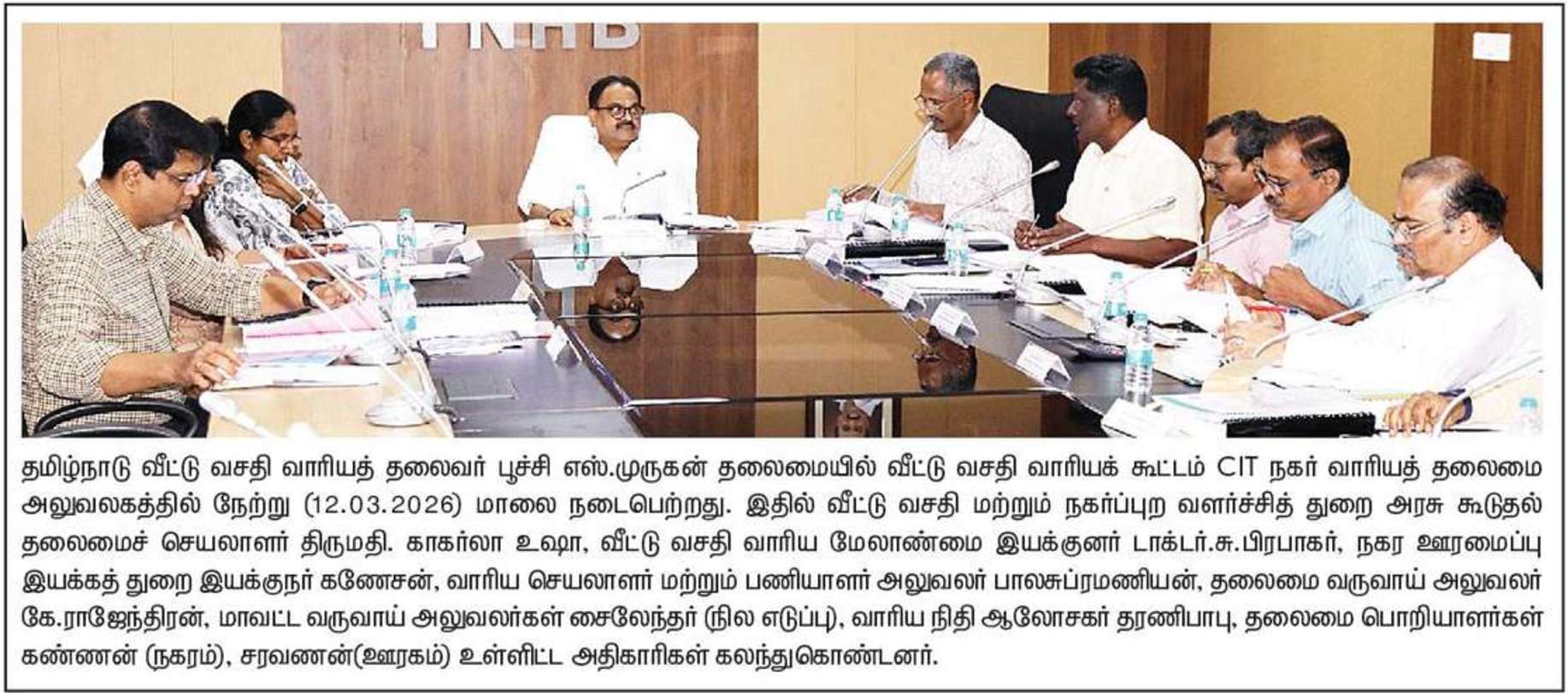 TNHB

தமிழ்நாடு வீட்டு வசதி வாரியத் தலைவர் பூச்சி எஸ்.முருகன் தலைமையில் வீட்டு வசதி வாரியக் கூட்டம் CIT நகர் வாரியத் தலைமை அலுவலகத்தில் நேற்று (12.03.2026) மாலை நடைபெற்றது. இதில் வீட்டு வசதி மற்றும் நகர்ப்புற வளர்ச்சித் துறை அரசு கூடுதல் தலைமைச் செயலாளர் திருமதி. காகர்லா உஷா, வீட்டு வசதி வாரிய மேலாண்மை இயக்குனர் டாக்டர்.சு.பிரபாகர், நகர ஊரமைப்பு இயக்கத் துறை இயக்குநர் கணேசன், வாரிய செயலாளர் மற்றும் பணியாளர் அலுவலர் பாலசுப்ரமணியன், தலைமை வருவாய் அலுவலர் கே.ராஜேந்திரன், மாவட்ட வருவாய் அலுவலர்கள் சைலேந்தர் (நில எடுப்பு), வாரிய நிதி ஆலோசகர் தரணிபாபு, தலைமை பொறியாளர்கள் கண்ணன் (நகரம்), சரவணன்(ஊரகம்) உள்ளிட்ட அதிகாரிகள் கலந்துகொண்டனர்.